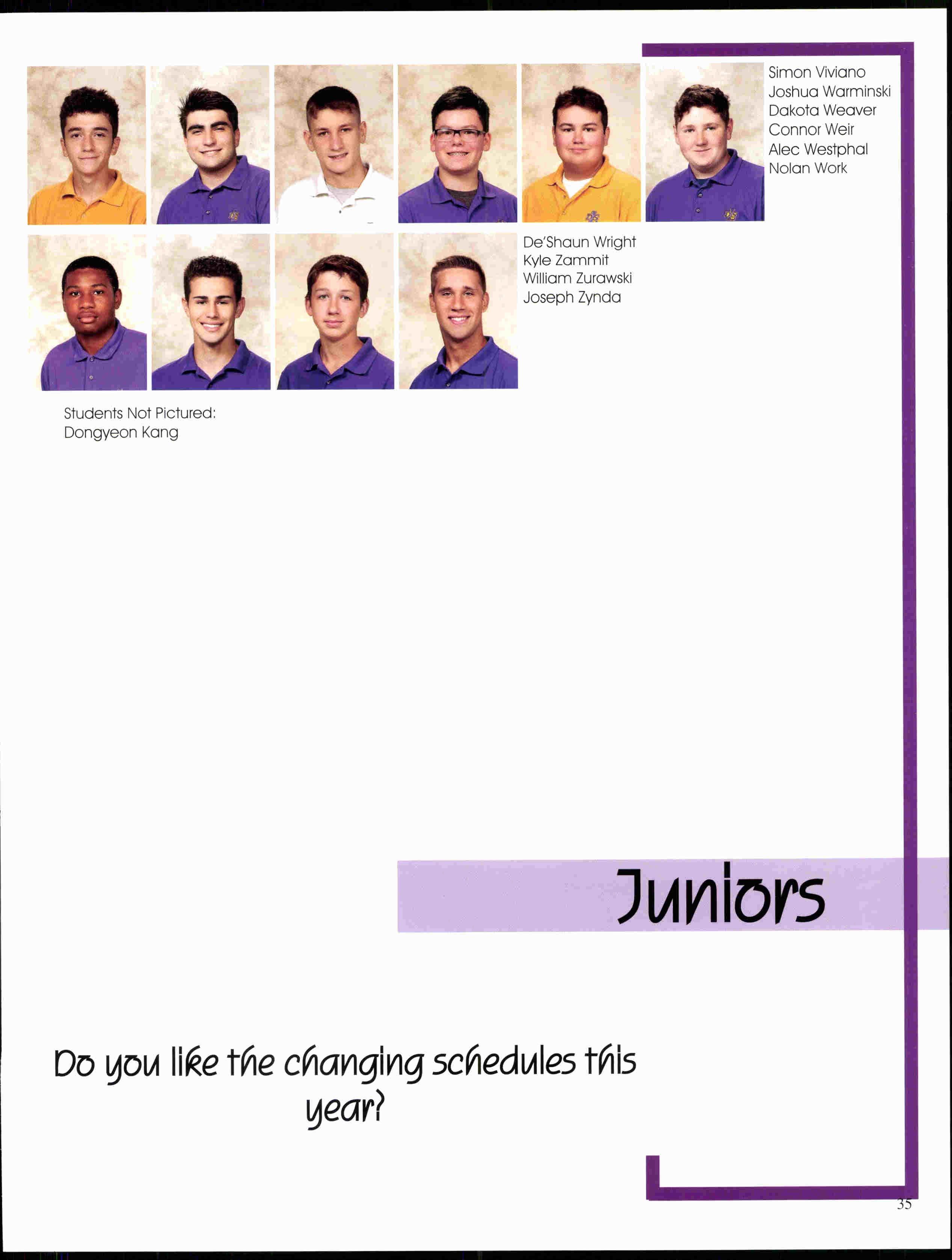 Simon Viviano
Joshua Warminski
Dakota Weaver
Connor Weir
Alec Westphal
Nolan Work

De'Shaun Wright
Kyle Zammit
William Zurawski
Joseph Zynda

Students Not Pictured:
Dongyeon Kang

Juniors

Do you like the changing schedules this year?

35